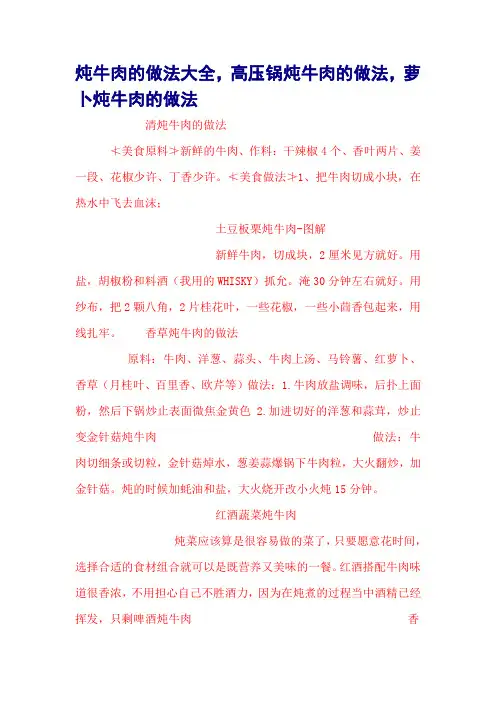 炖牛肉的做法大全，高压锅炖牛肉的做法，萝卜炖牛肉的做法

清炖牛肉的做法

≮美食原料≯新鲜的牛肉、作料：干辣椒4个、香叶两片、姜一段、花椒少许、丁香少许。≮美食做法≯1、把牛肉切成小块，在热水中飞去血沫；

土豆板栗炖牛肉-图解

新鲜牛肉，切成块，2厘米见方就好。用盐，胡椒粉和料酒（我用的WHISKY）抓允。淹30分钟左右就好。用纱布，把2颗八角，2片桂花叶，一些花椒，一些小茴香包起来，用线扎牢。　　香草炖牛肉的做法

原料：牛肉、洋葱、蒜头、牛肉上汤、马铃薯、红萝卜、香草（月桂叶、百里香、欧芹等）做法：1.牛肉放盐调味，后扑上面粉，然后下锅炒止表面微焦金黄色 2.加进切好的洋葱和蒜茸，炒止变金针菇炖牛肉　　做法：牛肉切细条或切粒，金针菇焯水，葱姜蒜爆锅下牛肉粒，大火翻炒，加金针菇。炖的时候加蚝油和盐，大火烧开改小火炖15分钟。

红酒蔬菜炖牛肉

炖菜应该算是很容易做的菜了，只要愿意花时间，选择合适的食材组合就可以是既营养又美味的一餐。红酒搭配牛肉味道很香浓，不用担心自己不胜酒力，因为在炖煮的过程当中酒精已经挥发，只剩啤酒炖牛肉　　香